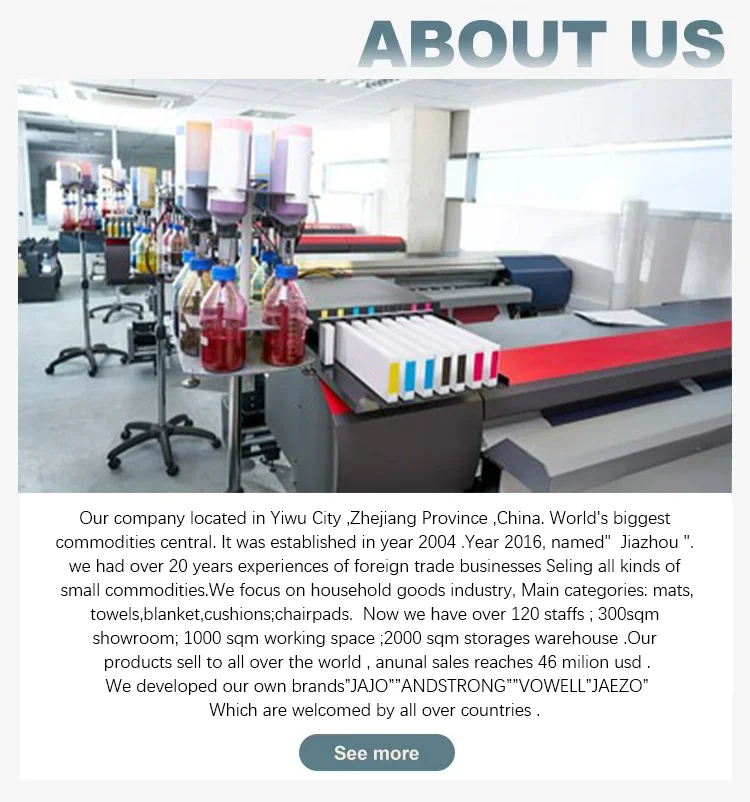 ABOUT US

Our company located in Yiwu City ,Zhejiang Province ,China. World's biggest commodities central. It was established in year 2004 .Year 2016, named" Jiazhou ". we had over 20 years experiences of foreign trade businesses Seling all kinds of small commodities.We focus on household goods industry, Main categories: mats, towels,blanket,cushions;chairpads. Now we have over 120 staffs ; 300sqm showroom; 1000 sqm working space ;2000 sqm storages warehouse .Our products sell to all over the world , anunal sales reaches 46 milion usd . We developed our own brands"JAJO""ANDSTRONG""VOWELL"JAEZO" Which are welcomed by all over countries .

See more